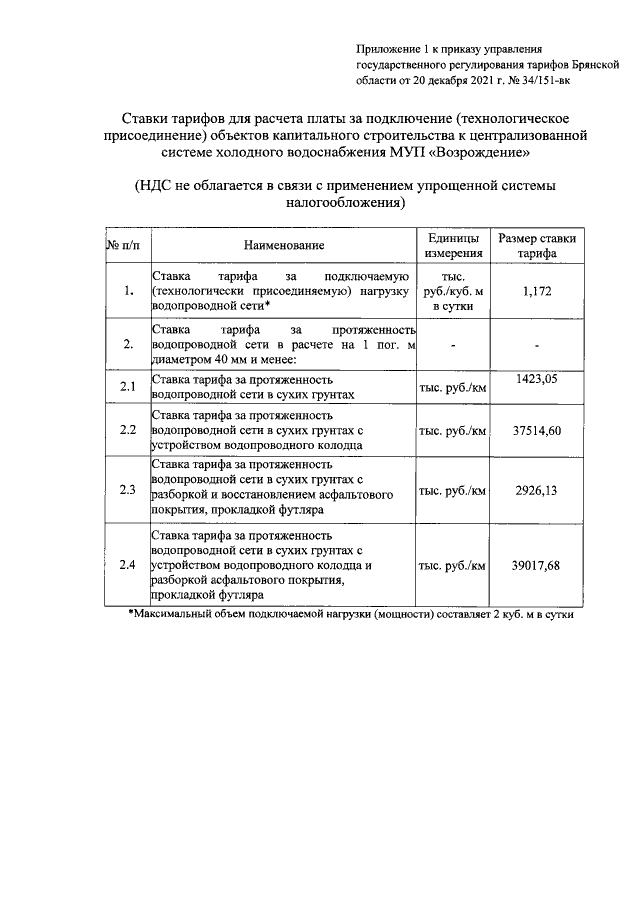 Приложение 1 к приказу управления государственного регулирования тарифов Брянской области от 20 декабря 2021 г. № 34/151-вк

Ставки тарифов для расчета платы за подключение (технологическое присоединение) объектов капитального строительства к централизованной системе холодного водоснабжения МУП «Возрождение»

(НДС не облагается в связи с применением упрощенной системы налогообложения)

| № п/п | Наименование | Единицы измерения | Размер ставки тарифа |
|---|---|---|---|
| 1. | Ставка тарифа за подключаемую (технологически присоединяемую) нагрузку водопроводной сети* | тыс. руб./куб. м в сутки | 1,172 |
| 2. | Ставка тарифа за протяженность водопроводной сети в расчете на 1 пог. м диаметром 40 мм и менее: | - | - |
| 2.1 | Ставка тарифа за протяженность водопроводной сети в сухих грунтах | тыс. руб./км | 1423,05 |
| 2.2 | Ставка тарифа за протяженность водопроводной сети в сухих грунтах с устройством водопроводного колодца | тыс. руб./км | 37514,60 |
| 2.3 | Ставка тарифа за протяженность водопроводной сети в сухих грунтах с разборкой и восстановлением асфальтового покрытия, прокладкой футляра | тыс. руб./км | 2926,13 |
| 2.4 | Ставка тарифа за протяженность водопроводной сети в сухих грунтах с устройством водопроводного колодца и разборкой асфальтового покрытия, прокладкой футляра | тыс. руб./км | 39017,68 |

*Максимальный объем подключаемой нагрузки (мощности) составляет 2 куб. м в сутки